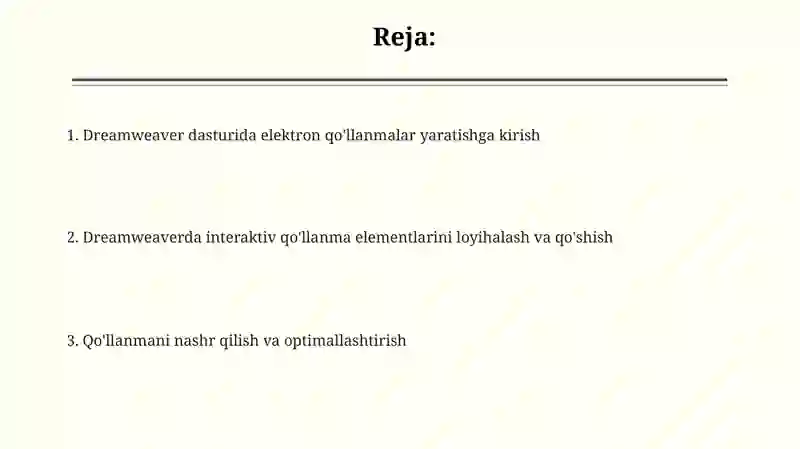 Reja:

1. Dreamweaver dasturida elektron qo'llanmalar yaratishga kirish

2. Dreamweaverda interaktiv qo'llanma elementlarini loyihalash va qo'shish

3. Qo'llanmani nashr qilish va optimallashtirish